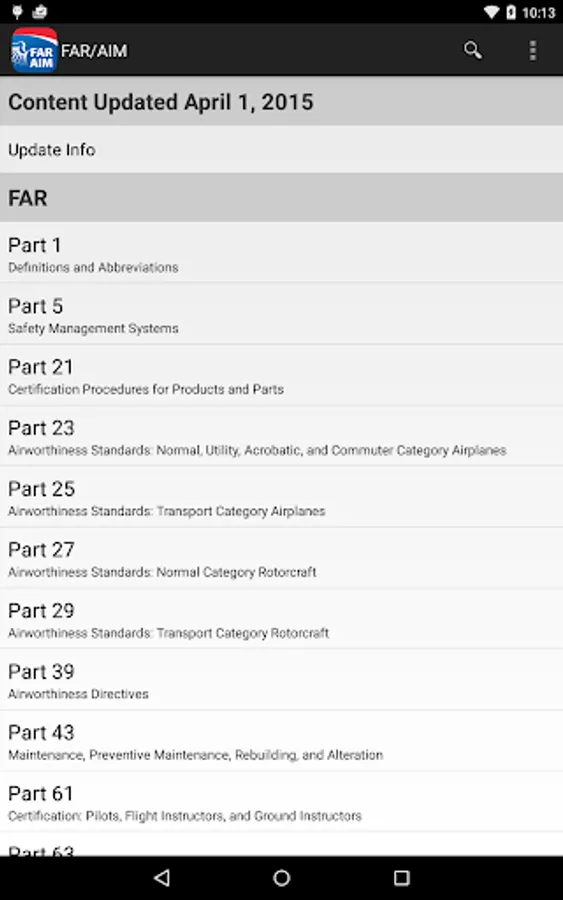 10:13

FAR AIM FAR/AIM

Content Updated April 1, 2015

Update Info

FAR

Part 1
Definitions and Abbreviations

Part 5
Safety Management Systems

Part 21
Certification Procedures for Products and Parts

Part 23
Airworthiness Standards: Normal, Utility, Acrobatic, and Commuter Category Airplanes

Part 25
Airworthiness Standards: Transport Category Airplanes

Part 27
Airworthiness Standards: Normal Category Rotorcraft

Part 29
Airworthiness Standards: Transport Category Rotorcraft

Part 39
Airworthiness Directives

Part 43
Maintenance, Preventive Maintenance, Rebuilding, and Alteration

Part 61
Certification: Pilots, Flight Instructors, and Ground Instructors

Part 63